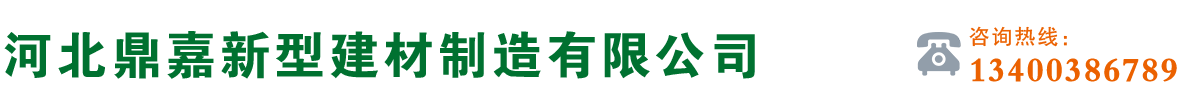 河北鼎嘉新型建材制造有限公司

咨询热线：
13400386789